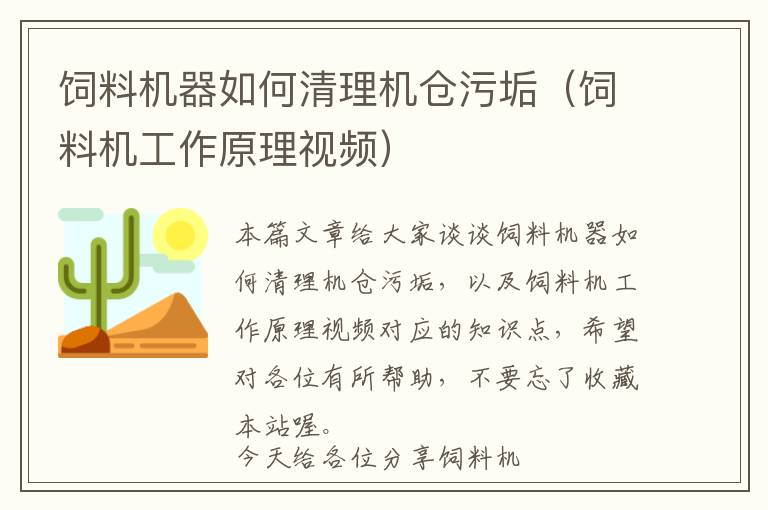 饲料机器如何清理机仓污垢（饲料机工作原理视频）

本篇文章给大家谈谈饲料机器如何清理机仓污垢，以及饲料机工作原理视频对应的知识点，希望对各位有所帮助，不要忘了收藏本站喔。
今天给各位分享饲料机